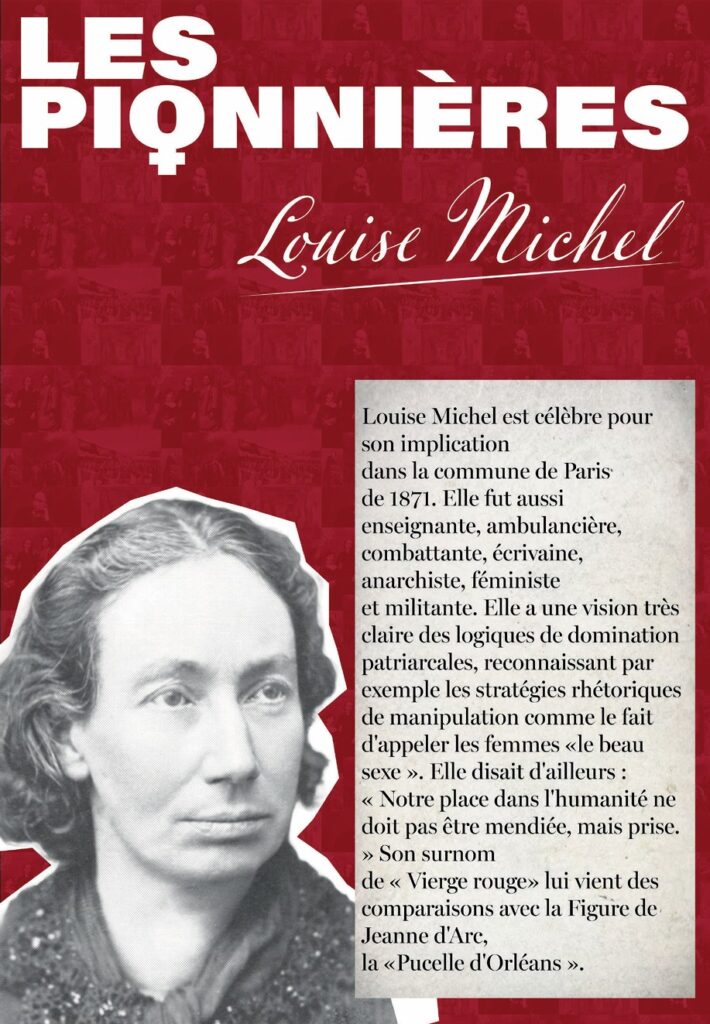 LES
PIONNIÈRES

Louise Michel

Louise Michel est célèbre pour son implication dans la commune de Paris de 1871. Elle fut aussi enseignante, ambulancière, combattante, écrivaine, anarchiste, féministe et militante. Elle a une vision très claire des logiques de domination patriarcales, reconnaissant par exemple les stratégies rhétoriques de manipulation comme le fait d'appeler les femmes «le beau sexe ». Elle disait d'ailleurs : « Notre place dans l'humanité ne doit pas être mendiée, mais prise. » Son surnom de « Vierge rouge» lui vient des comparaisons avec la Figure de Jeanne d'Arc, la «Pucelle d'Orléans ».